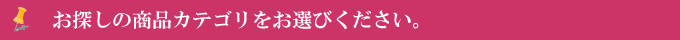 お探しの商品カテゴリをお選びください。